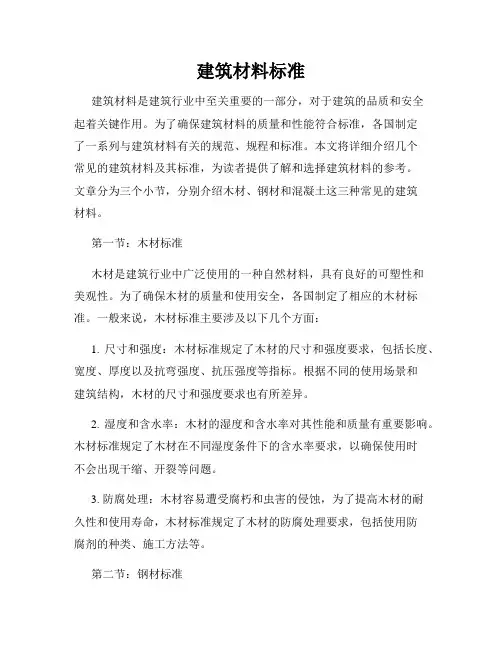 建筑材料标准

建筑材料是建筑行业中至关重要的一部分，对于建筑的品质和安全起着关键作用。为了确保建筑材料的质量和性能符合标准，各国制定了一系列与建筑材料有关的规范、规程和标准。本文将详细介绍几个常见的建筑材料及其标准，为读者提供了解和选择建筑材料的参考。文章分为三个小节，分别介绍木材、钢材和混凝土这三种常见的建筑材料。

第一节：木材标准

木材是建筑行业中广泛使用的一种自然材料，具有良好的可塑性和美观性。为了确保木材的质量和使用安全，各国制定了相应的木材标准。一般来说，木材标准主要涉及以下几个方面：

1. 尺寸和强度：木材标准规定了木材的尺寸和强度要求，包括长度、宽度、厚度以及抗弯强度、抗压强度等指标。根据不同的使用场景和建筑结构，木材的尺寸和强度要求也有所差异。

2. 湿度和含水率：木材的湿度和含水率对其性能和质量有重要影响。木材标准规定了木材在不同湿度条件下的含水率要求，以确保使用时不会出现干缩、开裂等问题。

3. 防腐处理：木材容易遭受腐朽和虫害的侵蚀，为了提高木材的耐久性和使用寿命，木材标准规定了木材的防腐处理要求，包括使用防腐剂的种类、施工方法等。

第二节：钢材标准